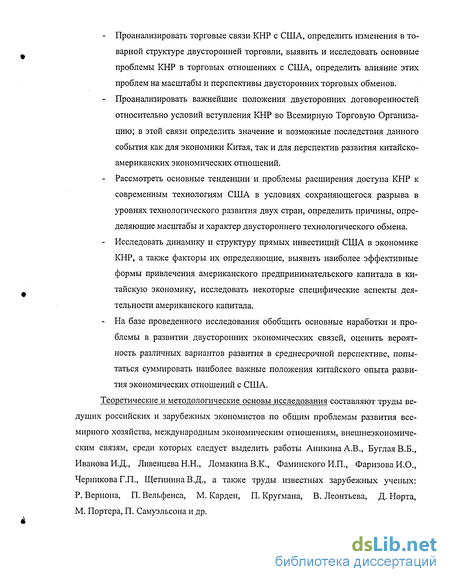 - Проанализировать торговые связи КНР с США, определить изменения в товарной структуре двусторонней торговли, выявить и исследовать основные проблемы КНР в торговых отношениях с США, определить влияние этих проблем на масштабы и перспективы двусторонних торговых обменов.

- Проанализировать важнейшие положения двусторонних договоренностей относительно условий вступления КНР во Всемирную Торговую Организацию; в этой связи определить значение и возможные последствия данного события как для экономики Китая, так и для перспектив развития китайско-американских экономических отношений.

- Рассмотреть основные тенденции и проблемы расширения доступа КНР к современным технологиям США в условиях сохраняющегося разрыва в уровнях технологического развития двух стран, определить причины, определяющие масштабы и характер двустороннего технологического обмена.

- Исследовать динамику и структуру прямых инвестиций США в экономике КНР, а также факторы их определяющие, выявить наиболее эффективные формы привлечения американского предпринимательского капитала в китайскую экономику, исследовать некоторые специфические аспекты деятельности американского капитала.

- На базе проведенного исследования обобщить основные наработки и проблемы в развитии двусторонних экономических связей, оценить вероятность различных вариантов развития в среднесрочной перспективе, попытаться суммировать наиболее важные положения китайского опыта развития экономических отношений с США.

Теоретические и методологические основы исследования составляют труды ведущих российских и зарубежных экономистов по общим проблемам развития всемирного хозяйства, международным экономическим отношениям, внешнеэкономическим связям, среди которых следует выделить работы Аникина А.В., Буглая В.Б., Иванова И.Д., Ливенцева Н.Н., Ломакина В.К., Фаминского И.П., Фаризова И.О., Черникова Г.П., Щетинина В.Д., а также труды известных зарубежных ученых: Р. Вернона, П. Вельфенса, М. Карден, П. Кругмана, В. Леонтьева, Д. Норта, М. Портера, П. Самуэльсона и др.

dsLib.net
библиотека диссертаций